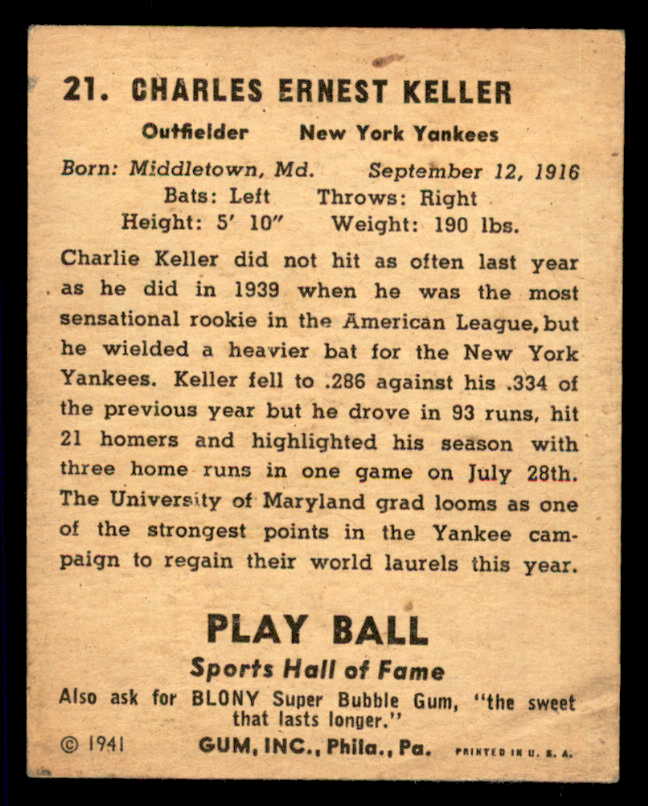 21. CHARLES ERNEST KELLER

Outfielder New York Yankees

Born: Middletown, Md. September 12, 1916
Bats: Left Throws: Right
Height: 5' 10" Weight: 190 lbs.

Charlie Keller did not hit as often last year as he did in 1939 when he was the most sensational rookie in the American League, but he wielded a heavier bat for the New York Yankees. Keller fell to .286 against his .334 of the previous year but he drove in 93 runs, hit 21 homers and highlighted his season with three home runs in one game on July 28th. The University of Maryland grad looms as one of the strongest points in the Yankee campaign to regain their world laurels this year.

PLAY BALL

Sports Hall of Fame

Also ask for BLONY Super Bubble Gum, "the sweet that lasts longer."

© 1941 GUM, INC., Phila., Pa. PRINTED IN U. S. A.